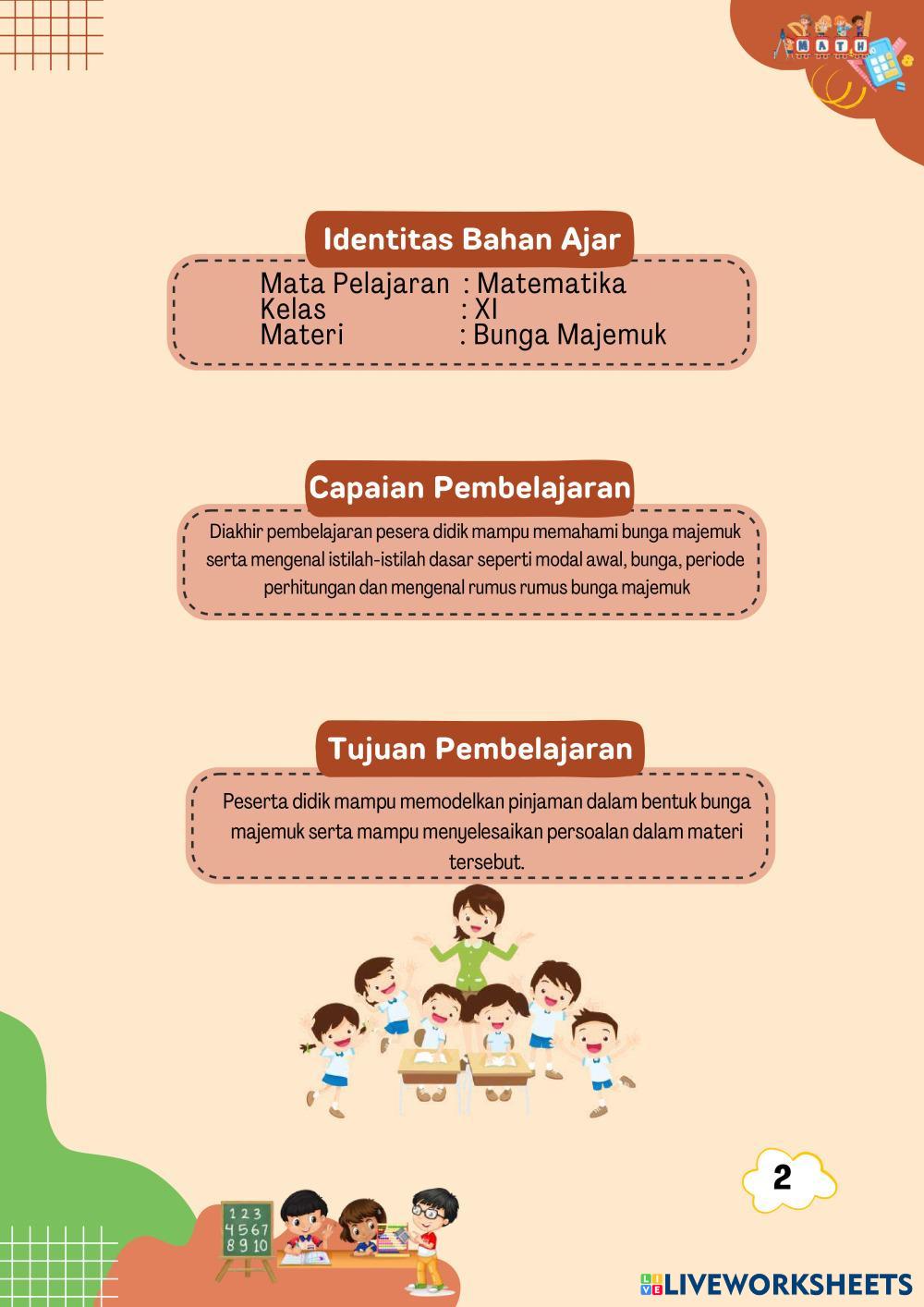 MATH

Identitas Bahan Ajar

Mata Pelajaran : Matematika
Kelas : XI
Materi : Bunga Majemuk

Capaian Pembelajaran

Diakhir pembelajaran pesera didik mampu memahami bunga majemuk serta mengenal istilah-istilah dasar seperti modal awal, bunga, periode perhitungan dan mengenal rumus rumus bunga majemuk

Tujuan Pembelajaran

Peserta didik mampu memodelkan pinjaman dalam bentuk bunga majemuk serta mampu menyelesaikan persoalan dalam materi tersebut.

1 2 3
4 5 6 7
8 9 10

2

LIVEWORKSHEETS